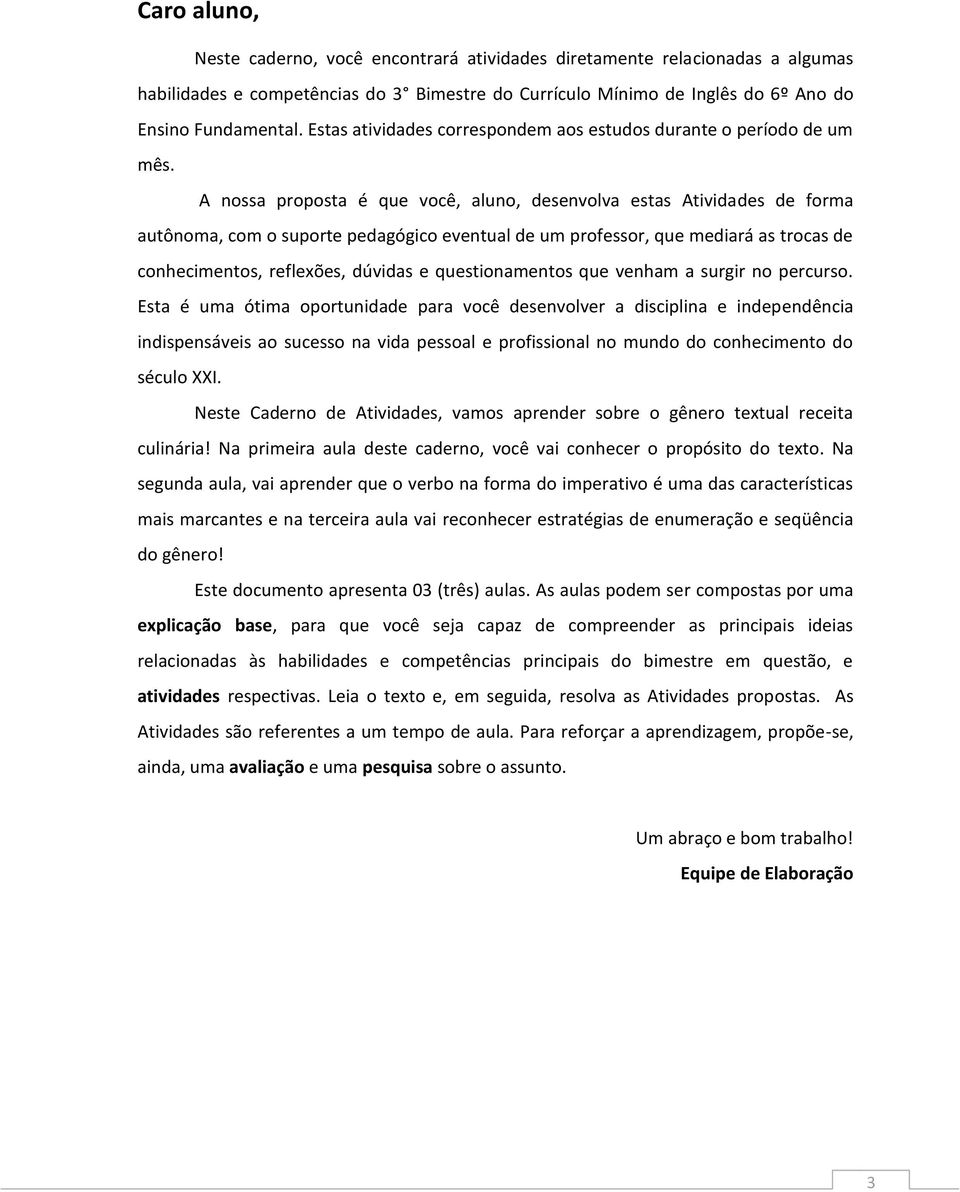 Caro aluno,

Neste caderno, você encontrará atividades diretamente relacionadas a algumas habilidades e competências do 3° Bimestre do Currículo Mínimo de Inglês do 6º Ano do Ensino Fundamental. Estas atividades correspondem aos estudos durante o período de um mês.

A nossa proposta é que você, aluno, desenvolva estas Atividades de forma autônoma, com o suporte pedagógico eventual de um professor, que mediará as trocas de conhecimentos, reflexões, dúvidas e questionamentos que venham a surgir no percurso. Esta é uma ótima oportunidade para você desenvolver a disciplina e independência indispensáveis ao sucesso na vida pessoal e profissional no mundo do conhecimento do século XXI.

Neste Caderno de Atividades, vamos aprender sobre o gênero textual receita culinária! Na primeira aula deste caderno, você vai conhecer o propósito do texto. Na segunda aula, vai aprender que o verbo na forma do imperativo é uma das características mais marcantes e na terceira aula vai reconhecer estratégias de enumeração e seqüência do gênero!

Este documento apresenta 03 (três) aulas. As aulas podem ser compostas por uma explicação base, para que você seja capaz de compreender as principais ideias relacionadas às habilidades e competências principais do bimestre em questão, e atividades respectivas. Leia o texto e, em seguida, resolva as Atividades propostas. As Atividades são referentes a um tempo de aula. Para reforçar a aprendizagem, propõe-se, ainda, uma avaliação e uma pesquisa sobre o assunto.

Um abraço e bom trabalho!

Equipe de Elaboração

3